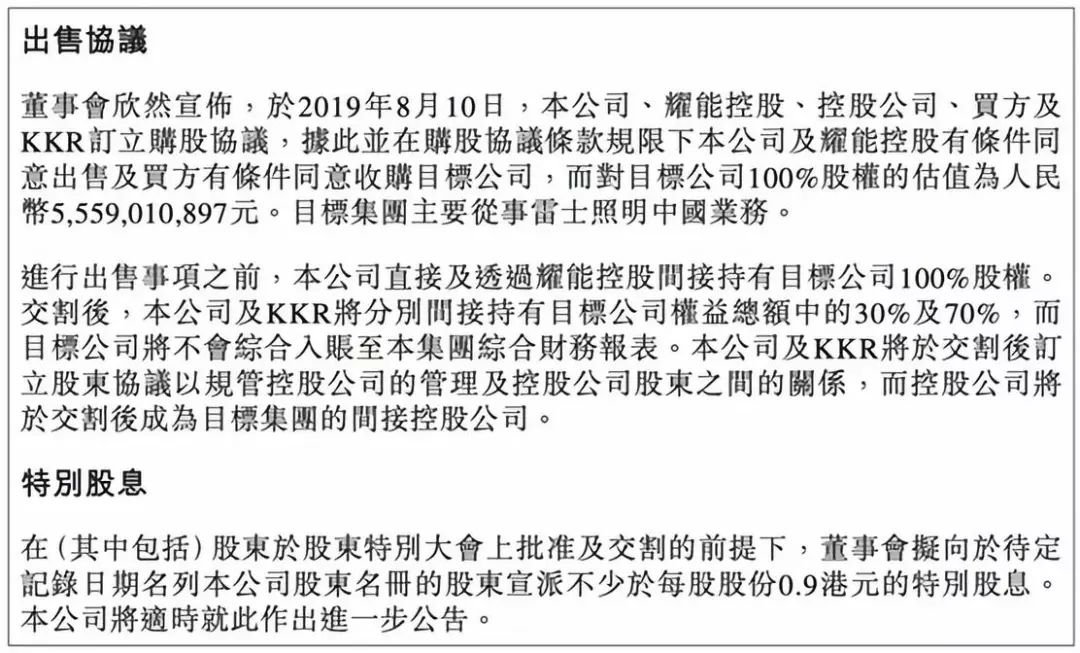 出售協議

董事會欣然宣佈，於2019年8月10日，本公司、耀能控股、控股公司、買方及KKR訂立購股協議，據此並在購股協議條款規限下本公司及耀能控股有條件同意出售及買方有條件同意收購目標公司，而對目標公司100%股權的估值為人民幣5,559,010,897元。目標集團主要從事雷士照明中國業務。

進行出售事項之前，本公司直接及透過耀能控股間接持有目標公司100%股權。交割後，本公司及KKR將分別間接持有目標公司權益總額中的30%及70%，而目標公司將不會綜合入賬至本集團綜合財務報表。本公司及KKR將於交割後訂立股東協議以規管控股公司的管理及控股公司股東之間的關係，而控股公司將於交割後成為目標集團的間接控股公司。

特別股息

在（其中包括）股東於股東特別大會上批准及交割的前提下，董事會擬向於待定記錄日期名列本公司股東名冊的股東宣派不少於每股股份0.9港元的特別股息。本公司將適時就此作出進一步公告。